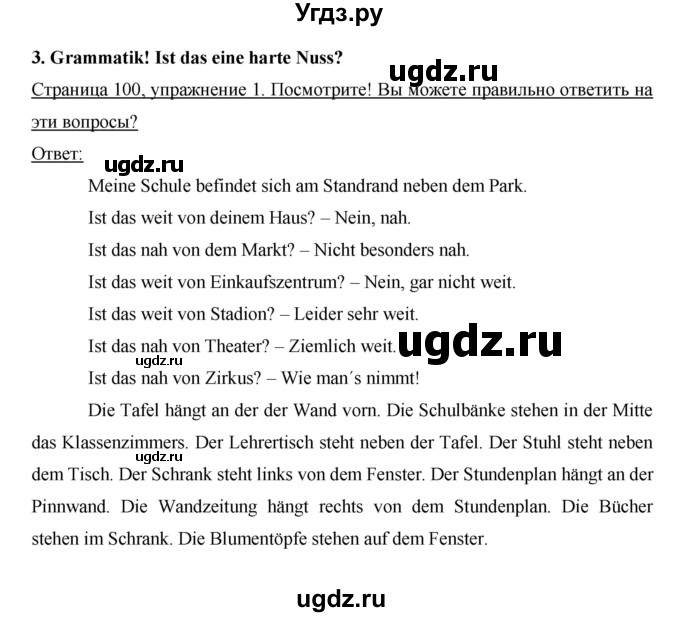 Угдз.ру

3. Grammatik! Ist das eine harte Nuss?

ugdz.ru

Страница 100, упражнение 1. Посмотрите! Вы можете правильно ответить на эти вопросы?

Ответ:

ugdz.ru

Meine Schule befindet sich am Standrand neben dem Park.

Ist das weit von deinem Haus? – Nein, nah.

Ist das nah von dem Markt? – Nicht besonders nah.

Ist das weit von Einkaufszentrum? – Nein, gar nicht weit.

Ist das weit von Stadion? – Leider sehr weit.

Ist das nah von Theater? – Ziemlich weit.

ugdz.ru

ugdz.ru

Ist das nah von Zirkus? – Wie man´s nimmt!

Die Tafel hängt an der der Wand vorn. Die Schulbänke stehen in der Mitte das Klassenzimmers. Der Lehrertisch steht neben der Tafel. Der Stuhl steht neben dem Tisch. Der Schrank steht links von dem Fenster. Der Stundenplan hängt an der Pinnwand. Die Wandzeitung hängt rechts von dem Stundenplan. Die Bücher stehen im Schrank. Die Blumentöpfe stehen auf dem Fenster.

ugdz.ru

ugdz.ru